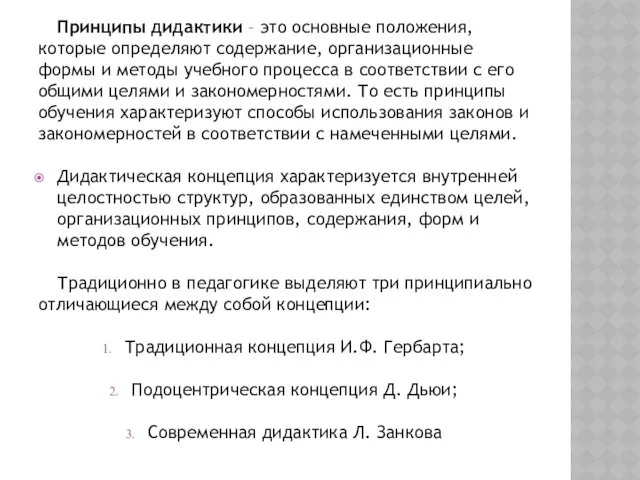 Принципы дидактики – это основные положения, которые определяют содержание, организационные формы и методы учебного процесса в соответствии с его общими целями и закономерностями. То есть принципы обучения характеризуют способы использования законов и закономерностей в соответствии с намеченными целями.

Дидактическая концепция характеризуется внутренней целостностью структур, образованных единством целей, организационных принципов, содержания, форм и методов обучения.

Традиционно в педагогике выделяют три принципиально отличающиеся между собой концепции:

1. Традиционная концепция И.Ф. Гербарта;

2. Подоцентрическая концепция Д. Дьюи;

3. Современная дидактика Л. Занкова